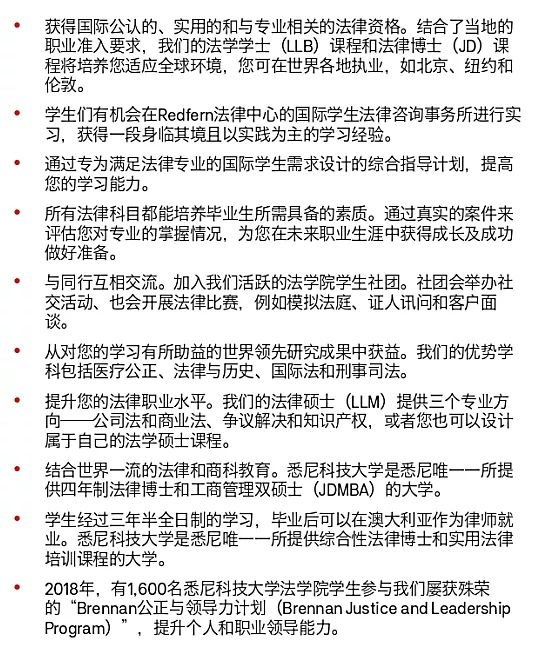 • 获得国际公认的、实用的和与专业相关的法律资格。结合了当地的职业准入要求，我们的法学学士（LLB）课程和法律博士（JD）课程将培养您适应全球环境，您可在世界各地执业，如北京、纽约和伦敦。

• 学生们有机会在Redfern法律中心的国际学生法律咨询事务所进行实习，获得一段身临其境且以实践为主的学习经验。

• 通过专为满足法律专业的国际学生需求设计的综合指导计划，提高您的学习能力。

• 所有法律科目都能培养毕业生所需具备的素质。通过真实的案件来评估您对专业的掌握情况，为您在未来职业生涯中获得成长及成功做好准备。

• 与同行互相交流。加入我们活跃的法学院学生社团。社团会举办社交活动、也会开展法律比赛，例如模拟法庭、证人讯问和客户面谈。

• 从对您的学习有所助益的世界领先研究成果中获益。我们的优势学科包括医疗公正、法律与历史、国际法和刑事司法。

• 提升您的法律职业水平。我们的法律硕士（LLM）提供三个专业方向——公司法和商业法、争议解决和知识产权，或者您也可以设计属于自己的法学硕士课程。

• 结合世界一流的法律和商科教育。悉尼科技大学是悉尼唯一一所提供四年制法律博士和工商管理双硕士（JDMBA）的大学。

• 学生经过三年半全日制的学习，毕业后可以在澳大利亚作为律师就业。悉尼科技大学是悉尼唯一一所提供综合性法律博士和实用法律培训课程的大学。

• 2018年，有1,600名悉尼科技大学法学院学生参与我们屡获殊荣的“Brennan公正与领导力计划（Brennan Justice and Leadership Program）”，提升个人和职业领导能力。